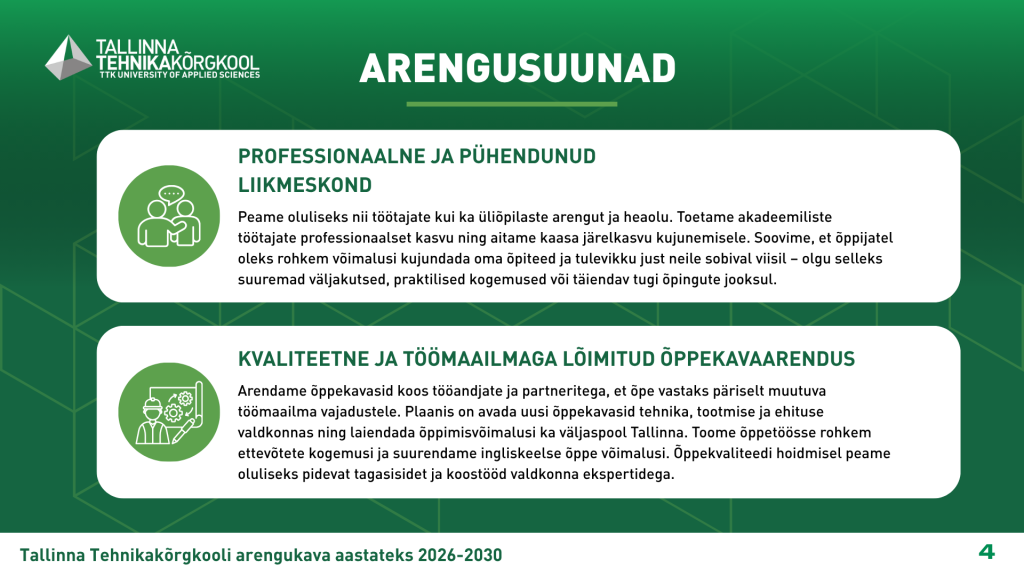 TALLINNA TEHNIKAKÕRGKOOL
TTK UNIVERSITY OF APPLIED SCIENCES

ARENGUSUUNAD

PROFESSIONAALNE JA PÜHENDUNUD LIIKMESKOND

Peame oluliseks nii töötajate kui ka üliõpilaste arengut ja heaolu. Toetame akadeemiliste töötajate professionaalset kasvu ning aitame kaasa järelkasvu kujunemisele. Soovime, et õppijatel oleks rohkem võimalusi kujundada oma õpiteed ja tulevikku just neile sobival viisil – olgu selleks suuremad väljakutsed, praktilised kogemused või täiendav tugi õpingute jooksul.

KVALITEETNE JA TÖÖMAAILMAGA LÕIMITUD ÕPPEKAVAARENDUS

Arendame õppekavasid koos tööandjate ja partneritega, et õpe vastaks päriselt muutuva töömaailma vajadustele. Plaanis on avada uusi õppekavasid tehnika, tootmise ja ehituse valdkonnas ning laiendada õppimisvõimalusi ka väljaspool Tallinna. Toome õppetöösse rohkem ettevõtete kogemusi ja suurendame ingliskeelse õppe võimalusi. Õppekvaliteedi hoidmisel peame oluliseks pidevat tagasisidet ja koostööd valdkonna ekspertidega.

Tallinna Tehnikakõrgkooli arengukava aastateks 2026-2030

4